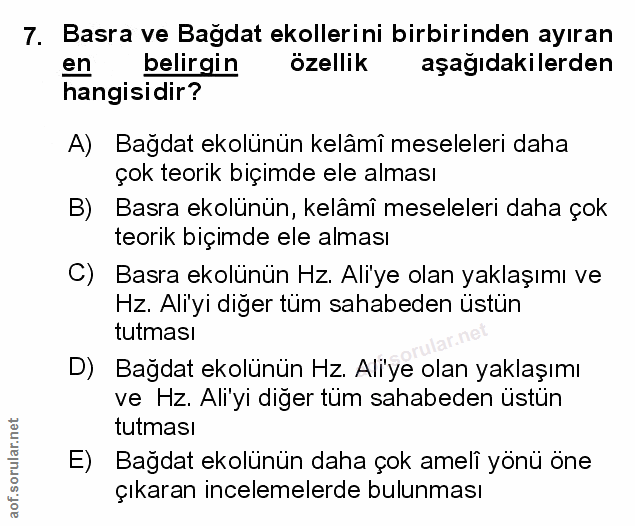 7. Basra ve Bağdat ekollerini birbirinden ayıran en belirgin özellik aşağıdakilerden hangisidir?

A) Bağdat ekolünün kelâmî meseleleri daha çok teorik biçimde ele alması

B) Basra ekolünün, kelâmî meseleleri daha çok teorik biçimde ele alması

C) Basra ekolünün Hz. Ali'ye olan yaklaşımı ve Hz. Ali'yi diğer tüm sahabeden üstün tutması

D) Bağdat ekolünün Hz. Ali'ye olan yaklaşımı ve Hz. Ali'yi diğer tüm sahabeden üstün tutması

E) Bağdat ekolünün daha çok amelî yönü öne çıkaran incelemelerde bulunması

aof.sorular.net

aof.sorular.net